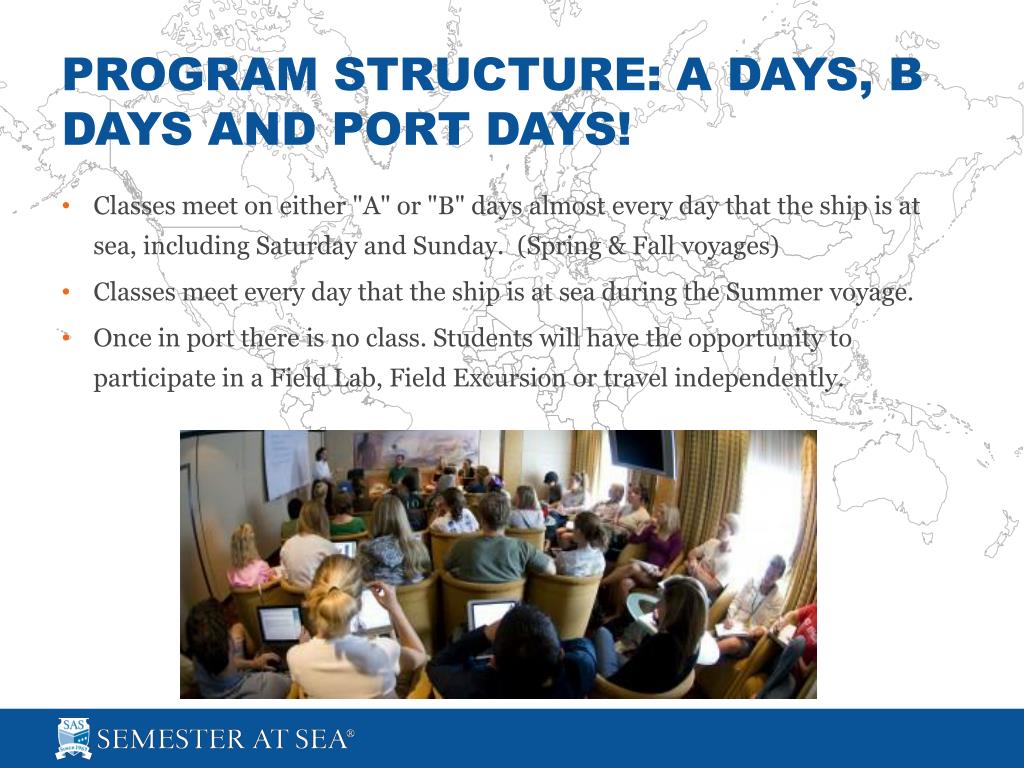 PROGRAM STRUCTURE: A DAYS, B DAYS AND PORT DAYS!

• Classes meet on either "A" or "B" days almost every day that the ship is at sea, including Saturday and Sunday. (Spring & Fall voyages)

• Classes meet every day that the ship is at sea during the Summer voyage.

• Once in port there is no class. Students will have the opportunity to participate in a Field Lab, Field Excursion or travel independently.

SAS
SEMESTER AT SEA®